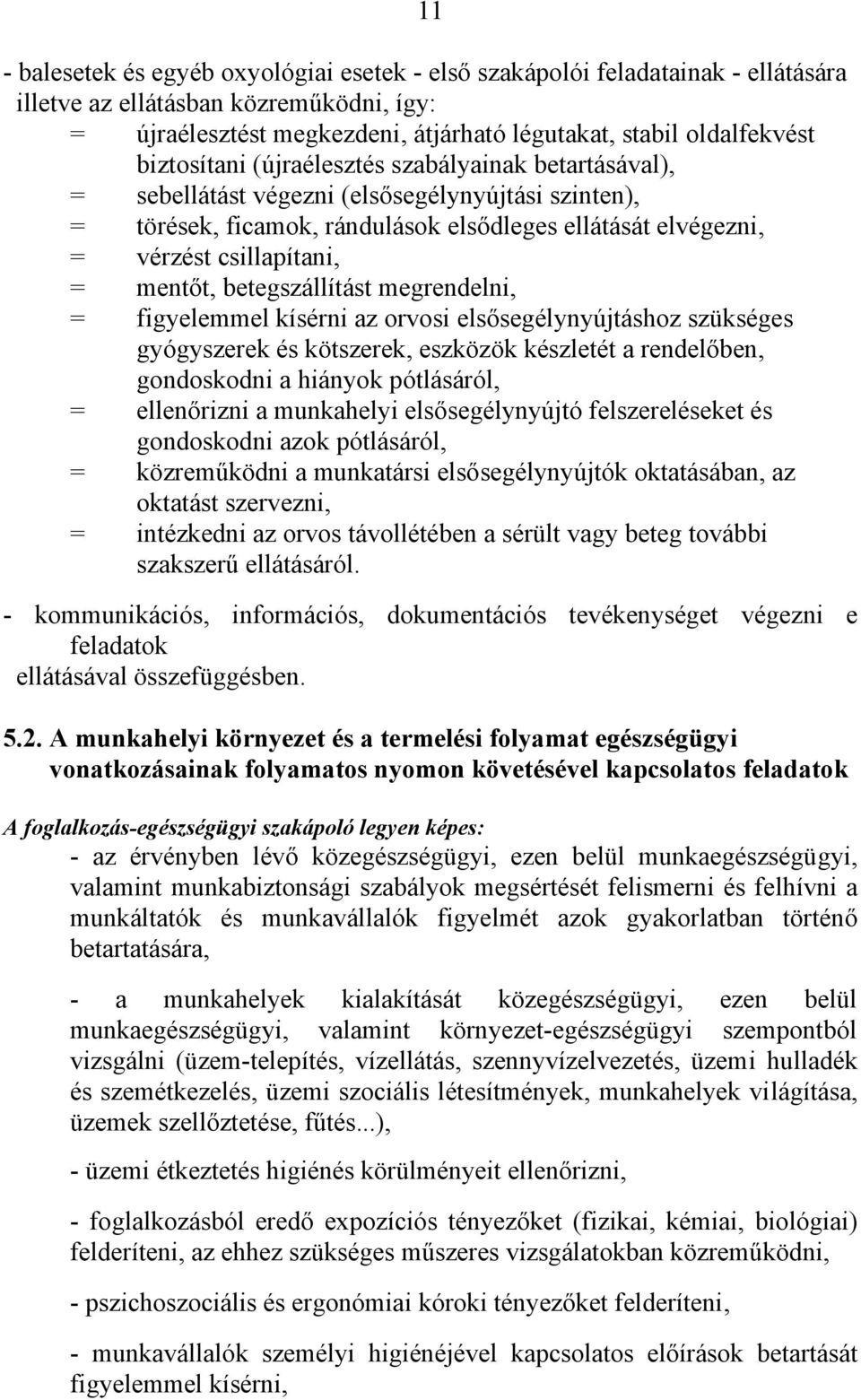 11

- balesetek és egyéb oxyológiai esetek - első szakápolói feladatainak - ellátására illetve az ellátásban közreműködni, így:
= újraélesztést megkezdeni, átjárható légutakat, stabil oldalfekvést biztosítani (újraélesztés szabályainak betartásával),
= sebellátást végezni (elsősegélynyújtási szinten),
= törések, ficamok, rándulások elsődleges ellátását elvégezni,
= vérzést csillapítani,
= mentőt, betegszállítást megrendelni,
= figyelemmel kísérni az orvosi elsősegélynyújtáshoz szükséges gyógyszerek és kötszerek, eszközök készletét a rendelőben, gondoskodni a hiányok pótlásáról,
= ellenőrizni a munkahelyi elsősegélynyújtó felszereléseket és gondoskodni azok pótlásáról,
= közreműködni a munkatársi elsősegélynyújtók oktatásában, az oktatást szervezni,
= intézkedni az orvos távollétében a sérült vagy beteg további szakszerű ellátásáról.

- kommunikációs, információs, dokumentációs tevékenységet végezni e feladatok ellátásával összefüggésben.

5.2. A munkahelyi környezet és a termelési folyamat egészségügyi vonatkozásainak folyamatos nyomon követésével kapcsolatos feladatok

A foglalkozás-egészségügyi szakápoló legyen képes:
- az érvényben lévő közegészségügyi, ezen belül munkaegészségügyi, valamint munkabiztonsági szabályok megsértését felismerni és felhívni a munkáltatók és munkavállalók figyelmét azok gyakorlatban történő betartatására,

- a munkahelyek kialakítását közegészségügyi, ezen belül munkaegészségügyi, valamint környezet-egészségügyi szempontból vizsgálni (üzem-telepítés, vízellátás, szennyvízelvezetés, üzemi hulladék és szemétkezelés, üzemi szociális létesítmények, munkahelyek világítása, üzemek szellőztetése, fűtés...),

- üzemi étkeztetés higiénés körülményeit ellenőrizni,

- foglalkozásból eredő expozíciós tényezőket (fizikai, kémiai, biológiai) felderíteni, az ehhez szükséges műszeres vizsgálatokban közreműködni,

- pszichoszociális és ergonómiai kóroki tényezőket felderíteni,

- munkavállalók személyi higiénéjével kapcsolatos előírások betartását figyelemmel kísérni,